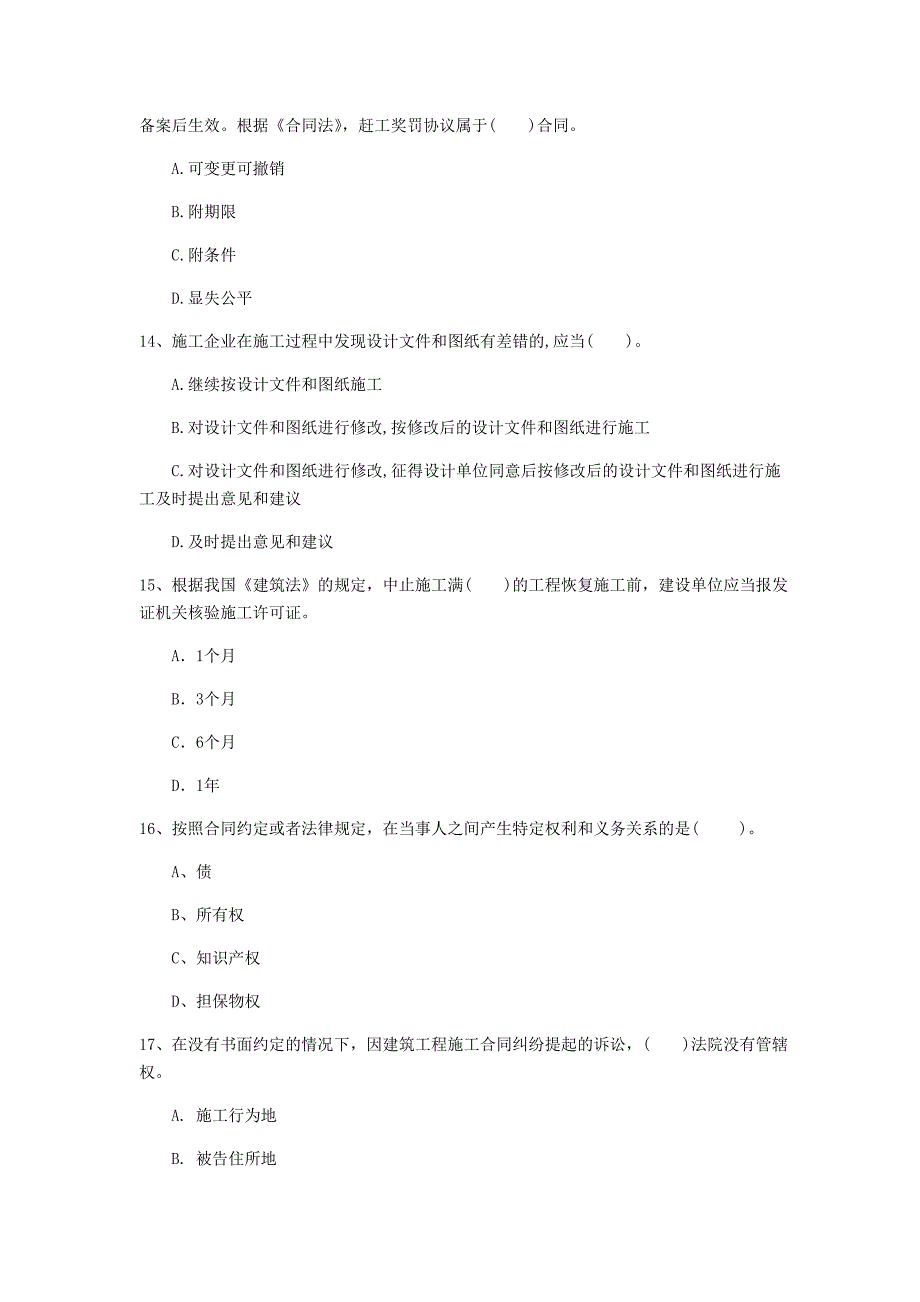 备案后生效。根据《合同法》，赶工奖罚协议属于(　　)合同。

A.可变更可撤销

B.附期限

C.附条件

D.显失公平

14、施工企业在施工过程中发现设计文件和图纸有差错的,应当(　　)。

A.继续按设计文件和图纸施工

B.对设计文件和图纸进行修改,按修改后的设计文件和图纸进行施工

C.对设计文件和图纸进行修改,征得设计单位同意后按修改后的设计文件和图纸进行施工及时提出意见和建议

D.及时提出意见和建议

15、根据我国《建筑法》的规定，中止施工满(　　)的工程恢复施工前，建设单位应当报发证机关核验施工许可证。

A. 1个月

B. 3个月

C. 6个月

D. 1年

16、按照合同约定或者法律规定，在当事人之间产生特定权利和义务关系的是(　　)。

A、债

B、所有权

C、知识产权

D、担保物权

17、在没有书面约定的情况下，因建筑工程施工合同纠纷提起的诉讼，(　　)法院没有管辖权。

A. 施工行为地

B. 被告住所地